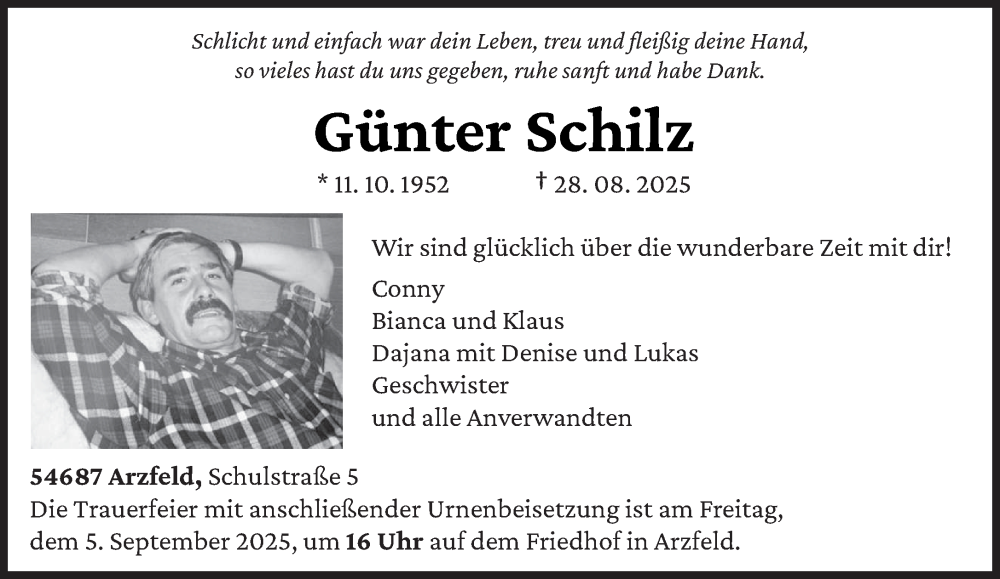 Schlicht und einfach war dein Leben, treu und fleißig deine Hand,
so vieles hast du uns gegeben, ruhe sanft und habe Dank.

Günter Schilz

* 11. 10. 1952 † 28. 08. 2025

Wir sind glücklich über die wunderbare Zeit mit dir!

Conny
Bianca und Klaus
Dajana mit Denise und Lukas
Geschwister
und alle Anverwandten

54687 Arzfeld, Schulstraße 5
Die Trauerfeier mit anschließender Urnenbeisetzung ist am Freitag, dem 5. September 2025, um 16 Uhr auf dem Friedhof in Arzfeld.